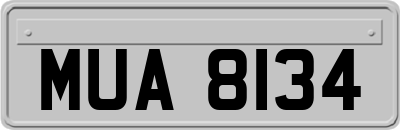 MUA 8134